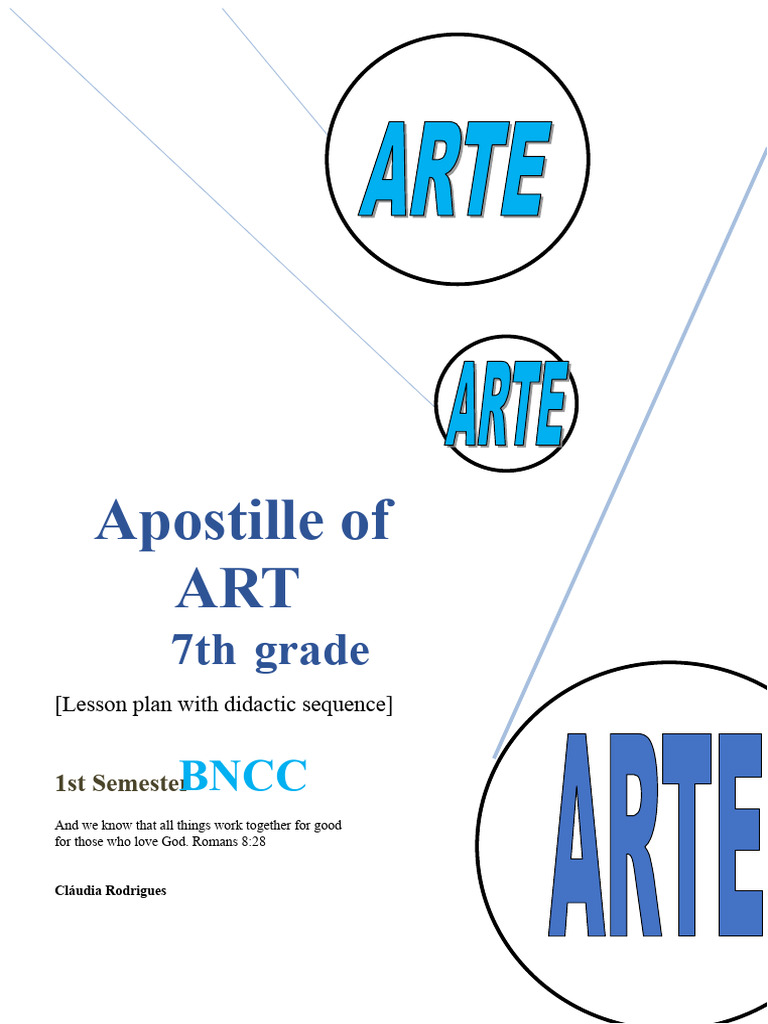 ARTE

ARTE

Apostille of ART

7th grade

[Lesson plan with didactic sequence]

1st Semester BNCC

And we know that all things work together for good for those who love God. Romans 8:28

Cláudia Rodrigues

ARTE